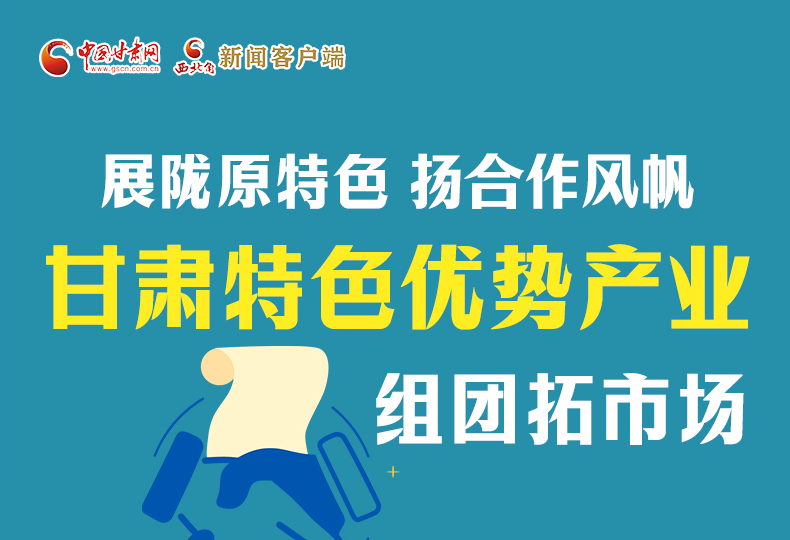 中国甘肃网 www.gscn.com.cn 西北角 新闻客户端

展陇原特色 扬合作风帆

甘肃特色优势产业

组团拓市场